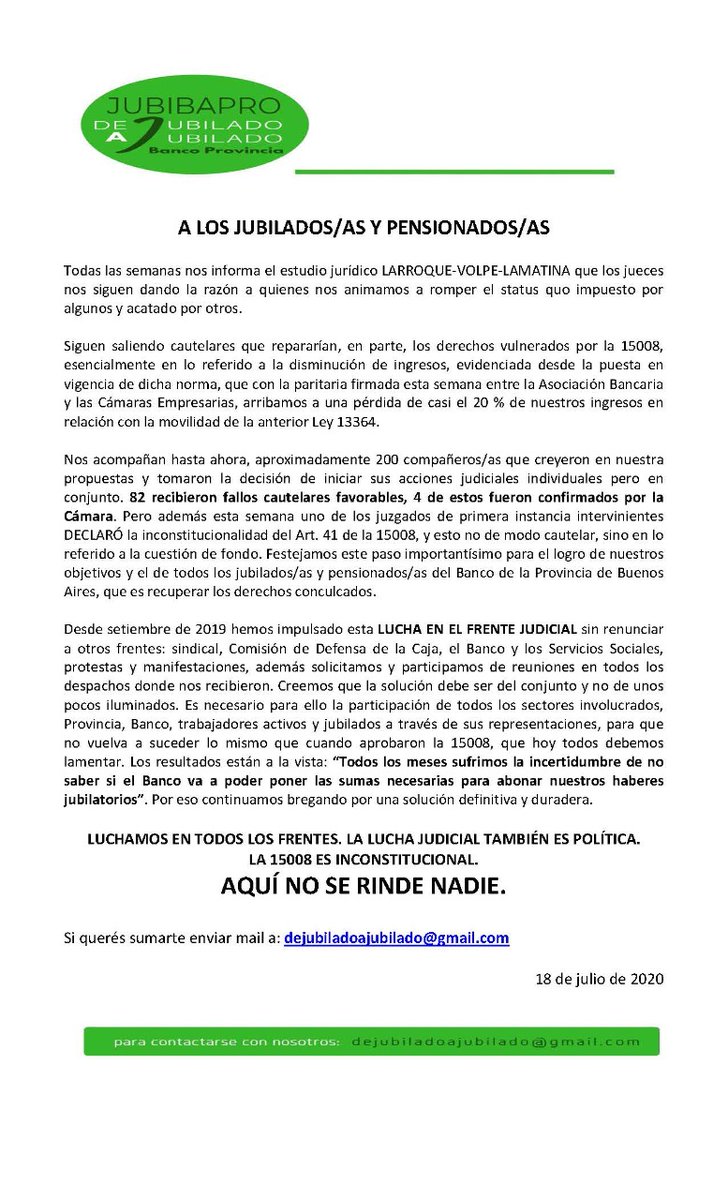 JUBIBAPRO
DE JUBILADO
A JUBILADO
Banco Provincia

A LOS JUBILADOS/AS Y PENSIONADOS/AS

Todas las semanas nos informa el estudio jurídico LARROQUE-VOLPE-LAMATINA que los jueces nos siguen dando la razón a quienes nos animamos a romper el status quo impuesto por algunos y acatado por otros.

Siguen saliendo cautelares que repararían, en parte, los derechos vulnerados por la 15008, esencialmente en lo referido a la disminución de ingresos, evidenciada desde la puesta en vigencia de dicha norma, que con la paritaria firmada esta semana entre la Asociación Bancaria y las Cámaras Empresarias, arribamos a una pérdida de casi el 20 % de nuestros ingresos en relación con la movilidad de la anterior Ley 13364.

Nos acompañan hasta ahora, aproximadamente 200 compañeros/as que creyeron en nuestra propuestas y tomaron la decisión de iniciar sus acciones judiciales individuales pero en conjunto. 82 recibieron fallos cautelares favorables, 4 de estos fueron confirmados por la Cámara. Pero además esta semana uno de los juzgados de primera instancia intervinientes DECLARÓ la inconstitucionalidad del Art. 41 de la 15008, y esto no de modo cautelar, sino en lo referido a la cuestión de fondo. Festejamos este paso importantísimo para el logro de nuestros objetivos y el de todos los jubilados/as y pensionados/as del Banco de la Provincia de Buenos Aires, que es recuperar los derechos conculcados.

Desde setiembre de 2019 hemos impulsado esta LUCHA EN EL FRENTE JUDICIAL sin renunciar a otros frentes: sindical, Comisión de Defensa de la Caja, el Banco y los Servicios Sociales, protestas y manifestaciones, además solicitamos y participamos de reuniones en todos los despachos donde nos recibieron. Creemos que la solución debe ser del conjunto y no de unos pocos iluminados. Es necesario para ello la participación de todos los sectores involucrados, Provincia, Banco, trabajadores activos y jubilados a través de sus representaciones, para que no vuelva a suceder lo mismo que cuando aprobaron la 15008, que hoy todos debemos lamentar. Los resultados están a la vista: "Todos los meses sufrimos la incertidumbre de no saber si el Banco va a poder poner las sumas necesarias para abonar nuestros haberes jubilatorios". Por eso continuamos bregando por una solución definitiva y duradera.

LUCHAMOS EN TODOS LOS FRENTES. LA LUCHA JUDICIAL TAMBIÉN ES POLÍTICA.
LA 15008 ES INCONSTITUCIONAL.
AQUÍ NO SE RINDE NADIE.

Si querés sumarte enviar mail a: dejubiladoajubilado@gmail.com

18 de julio de 2020

para contactarse con nosotros: dejubiladoajubilado@gmail.com